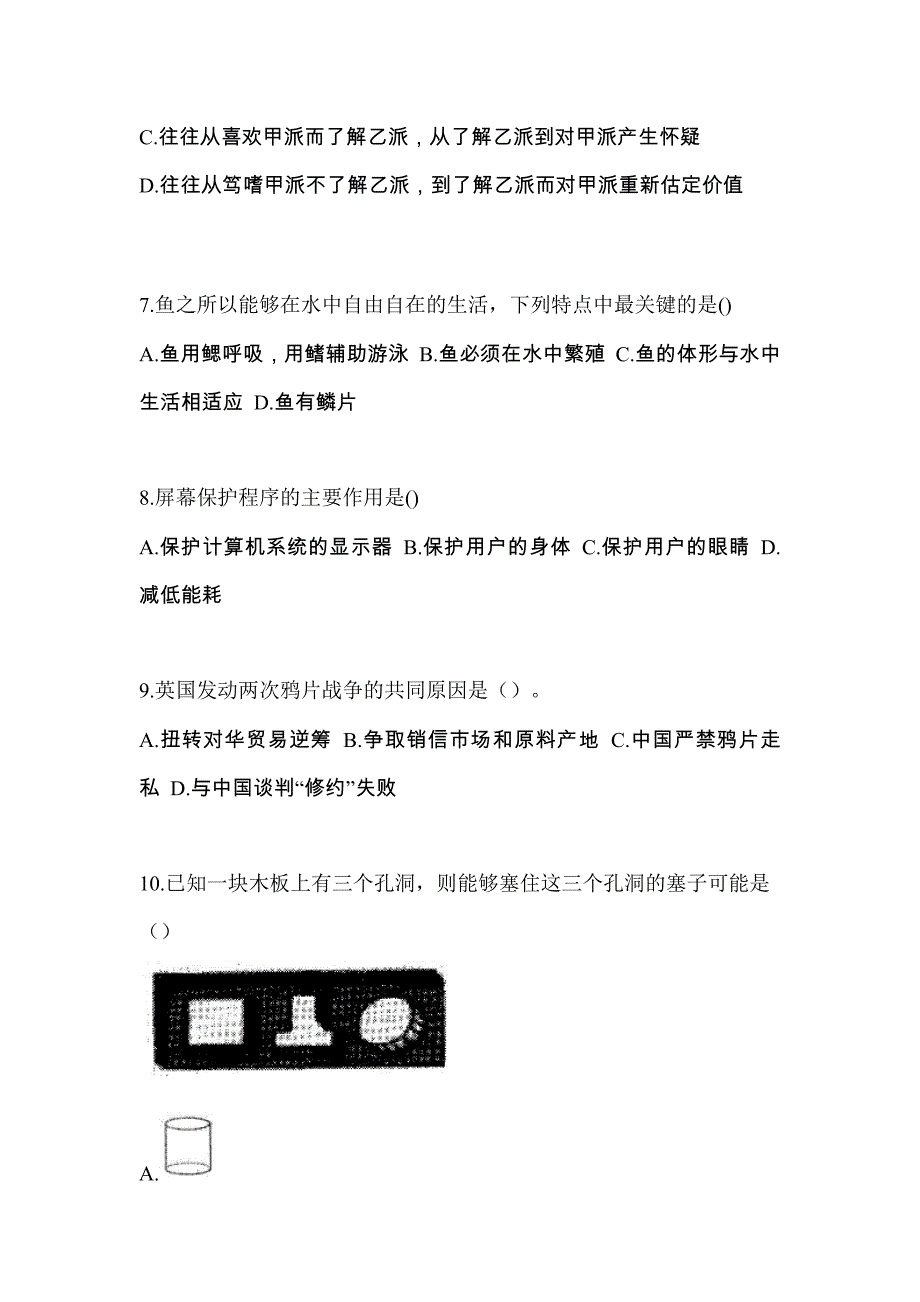 C.往往从喜欢甲派而了解乙派，从了解乙派到对甲派产生怀疑

D.往往从笃嗜甲派不了解乙派，到了解乙派而对甲派重新估定价值

7.鱼之所以能够在水中自由自在的生活，下列特点中最关键的是()

A.鱼用鳃呼吸，用鳍辅助游泳 B.鱼必须在水中繁殖 C.鱼的体形与水中生活相适应 D.鱼有鳞片

8.屏幕保护程序的主要作用是()

A.保护计算机系统的显示器 B.保护用户的身体 C.保护用户的眼睛 D.减低能耗

9.英国发动两次鸦片战争的共同原因是（）。

A.扭转对华贸易逆筹 B.争取销信市场和原料产地 C.中国严禁鸦片走私 D.与中国谈判“修约”失败

10.已知一块木板上有三个孔洞，则能够塞住这三个孔洞的塞子可能是（）

A.